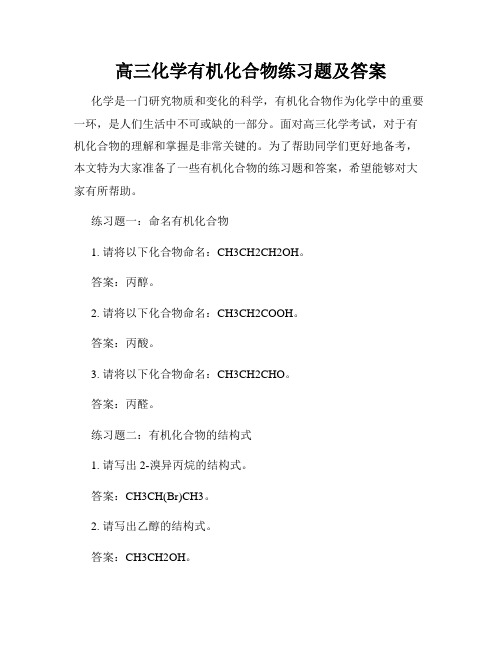 高三化学有机化合物练习题及答案

化学是一门研究物质和变化的科学，有机化合物作为化学中的重要一环，是人们生活中不可或缺的一部分。面对高三化学考试，对于有机化合物的理解和掌握是非常关键的。为了帮助同学们更好地备考，本文特为大家准备了一些有机化合物的练习题和答案，希望能够对大家有所帮助。

练习题一：命名有机化合物

1. 请将以下化合物命名：CH3CH2CH2OH。

答案：丙醇。

2. 请将以下化合物命名：CH3CH2COOH。

答案：丙酸。

3. 请将以下化合物命名：CH3CH2CHO。

答案：丙醛。

练习题二：有机化合物的结构式

1. 请写出 2-溴异丙烷的结构式。

答案：CH3CH(Br)CH3。

2. 请写出乙醇的结构式。

答案：CH3CH2OH。